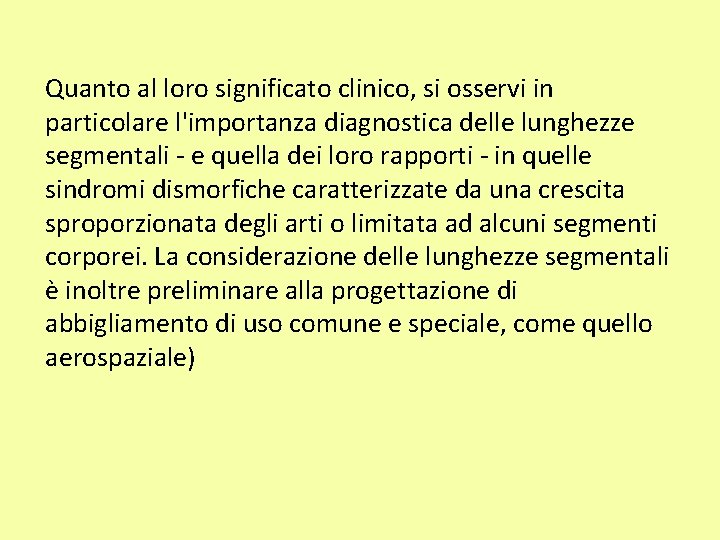 Quanto al loro significato clinico, si osservi in particolare l'importanza diagnostica delle lunghezze segmentali - e quella dei loro rapporti - in quelle sindromi dismorfiche caratterizzate da una crescita sproporzionata degli arti o limitata ad alcuni segmenti corporei. La considerazione delle lunghezze segmentali è inoltre preliminare alla progettazione di abbigliamento di uso comune e speciale, come quello aerospaziale)